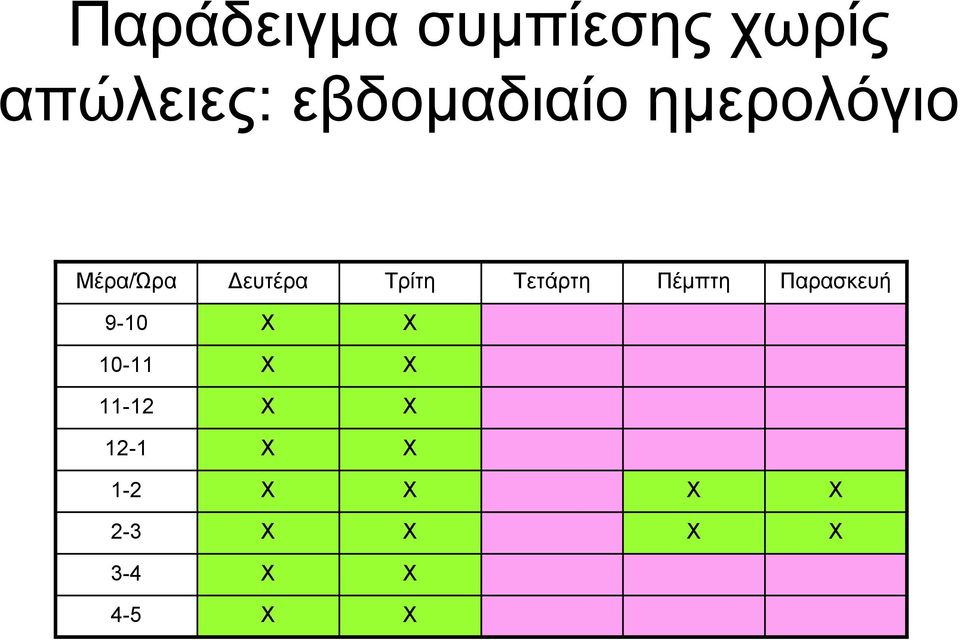 Παράδειγμα συμπίεσης χωρίς απώλειες: εβδομαδιαίο ημερολόγιο

| Μέρα/Ώρα | Δευτέρα | Τρίτη | Τετάρτη | Πέμπτη | Παρασκευή |
|---|---|---|---|---|---|
| 9-10 | X | X | | | |
| 10-11 | X | X | | | |
| 11-12 | X | X | | | |
| 12-1 | X | X | | | |
| 1-2 | X | X | | X | X |
| 2-3 | X | X | | X | X |
| 3-4 | X | X | | | |
| 4-5 | X | X | | | |